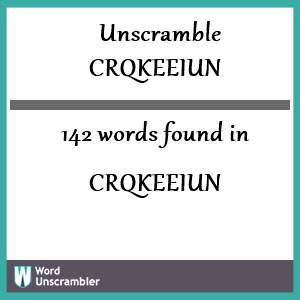 Unscramble
CRQKEEIUN

142 words found in

CRQKEEIUN

W Word Unscrambler